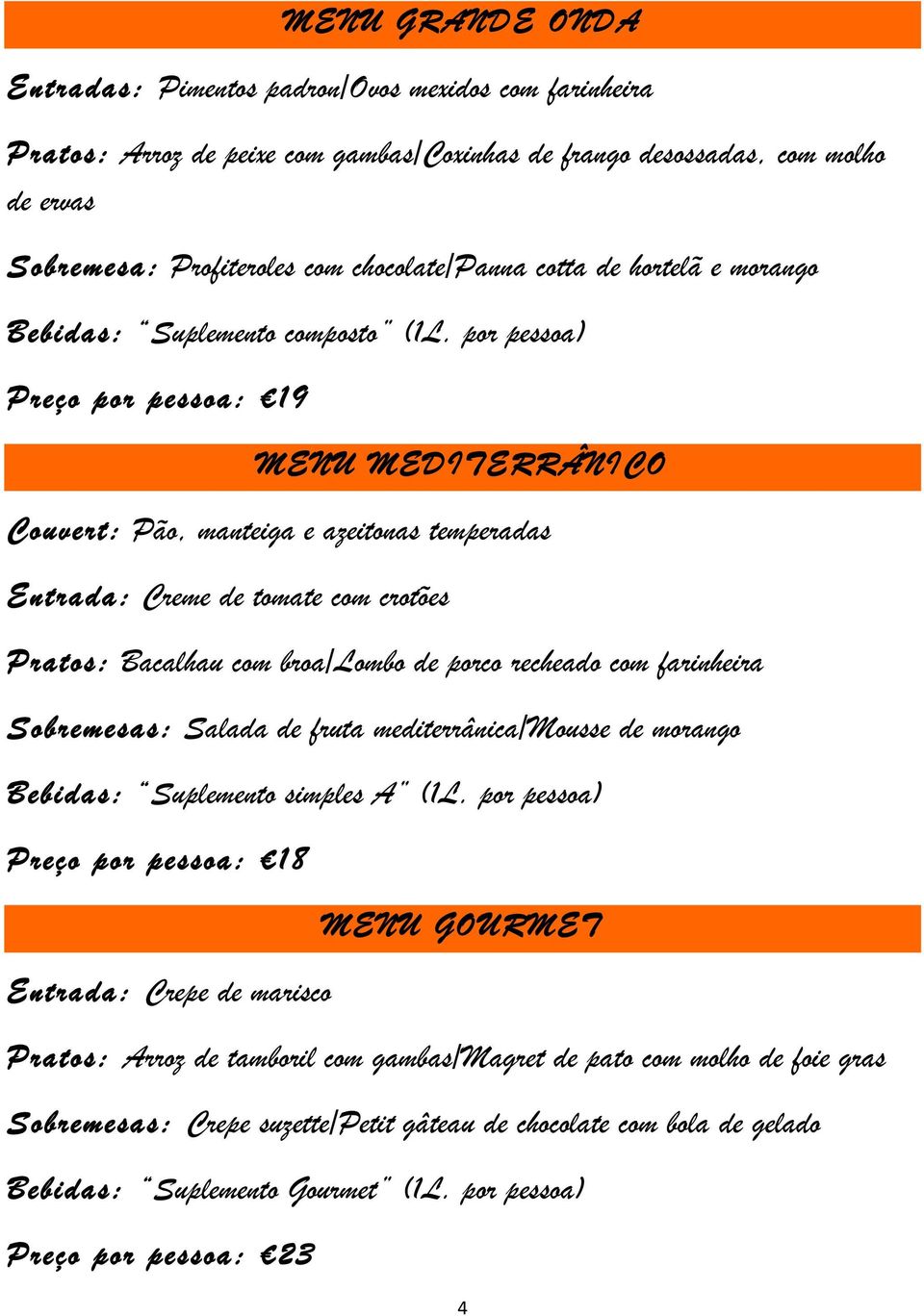 MENU GRANDE ONDA

Entradas: Pimentos padron/Ovos mexidos com farinheira

Pratos: Arroz de peixe com gambas/Coxinhas de frango desossadas, com molho de ervas

Sobremesa: Profiteroles com chocolate/Panna cotta de hortelã e morango

Bebidas: "Suplemento composto" (1L. por pessoa)

Preço por pessoa: €19

MENU MEDITERRÂNICO

Couvert: Pão, manteiga e azeitonas temperadas

Entrada: Creme de tomate com crotões

Pratos: Bacalhau com broa/Lombo de porco recheado com farinheira

Sobremesas: Salada de fruta mediterrânica/Mousse de morango

Bebidas: "Suplemento simples A" (1L. por pessoa)

Preço por pessoa: €18

MENU GOURMET

Entrada: Crepe de marisco

Pratos: Arroz de tamboril com gambas/Magret de pato com molho de foie gras

Sobremesas: Crepe suzette/Petit gâteau de chocolate com bola de gelado

Bebidas: "Suplemento Gourmet" (1L. por pessoa)

Preço por pessoa: €23

4